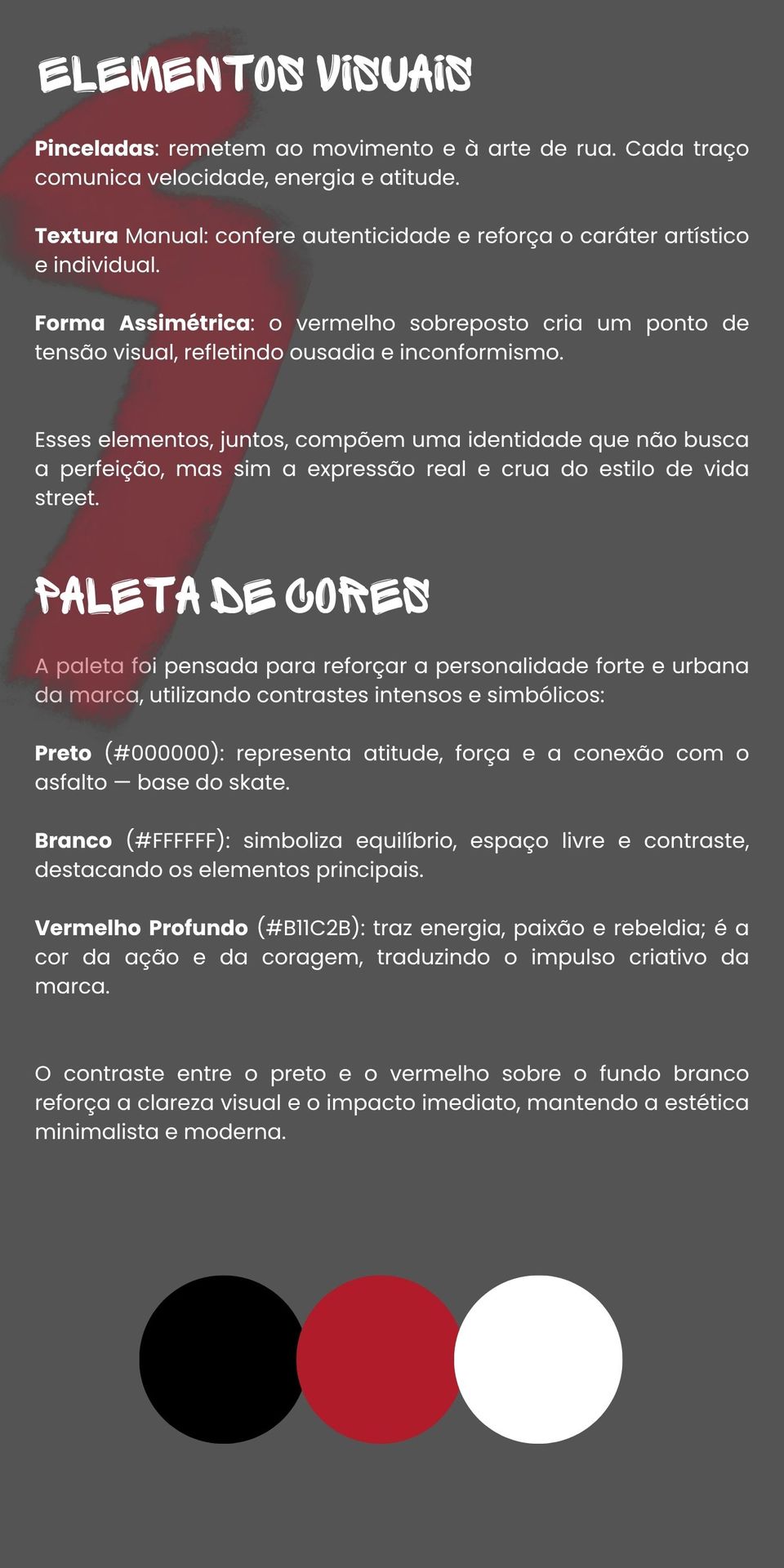 ELEMENTOS VISUAIS

Pinceladas: remetem ao movimento e à arte de rua. Cada traço comunica velocidade, energia e atitude.

Textura Manual: confere autenticidade e reforça o caráter artístico e individual.

Forma Assimétrica: o vermelho sobreposto cria um ponto de tensão visual, refletindo ousadia e inconformismo.

Esses elementos, juntos, compõem uma identidade que não busca a perfeição, mas sim a expressão real e crua do estilo de vida street.

PALETA DE CORES

A paleta foi pensada para reforçar a personalidade forte e urbana da marca, utilizando contrastes intensos e simbólicos:

Preto (#000000): representa atitude, força e a conexão com o asfalto — base do skate.

Branco (#FFFFFF): simboliza equilíbrio, espaço livre e contraste, destacando os elementos principais.

Vermelho Profundo (#B11C2B): traz energia, paixão e rebeldia; é a cor da ação e da coragem, traduzindo o impulso criativo da marca.

O contraste entre o preto e o vermelho sobre o fundo branco reforça a clareza visual e o impacto imediato, mantendo a estética minimalista e moderna.